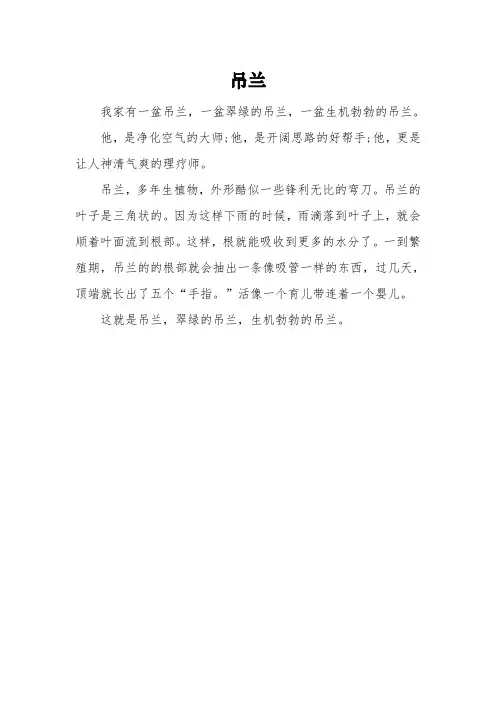 吊兰

我家有一盆吊兰，一盆翠绿的吊兰，一盆生机勃勃的吊兰。

他，是净化空气的大师;他，是开阔思路的好帮手;他，更是让人神清气爽的理疗师。

吊兰，多年生植物，外形酷似一些锋利无比的弯刀。吊兰的叶子是三角状的。因为这样下雨的时候，雨滴落到叶子上，就会顺着叶面流到根部。这样，根就能吸收到更多的水分了。一到繁殖期，吊兰的的根部就会抽出一条像吸管一样的东西，过几天，顶端就长出了五个“手指。”活像一个育儿带连着一个婴儿。

这就是吊兰，翠绿的吊兰，生机勃勃的吊兰。